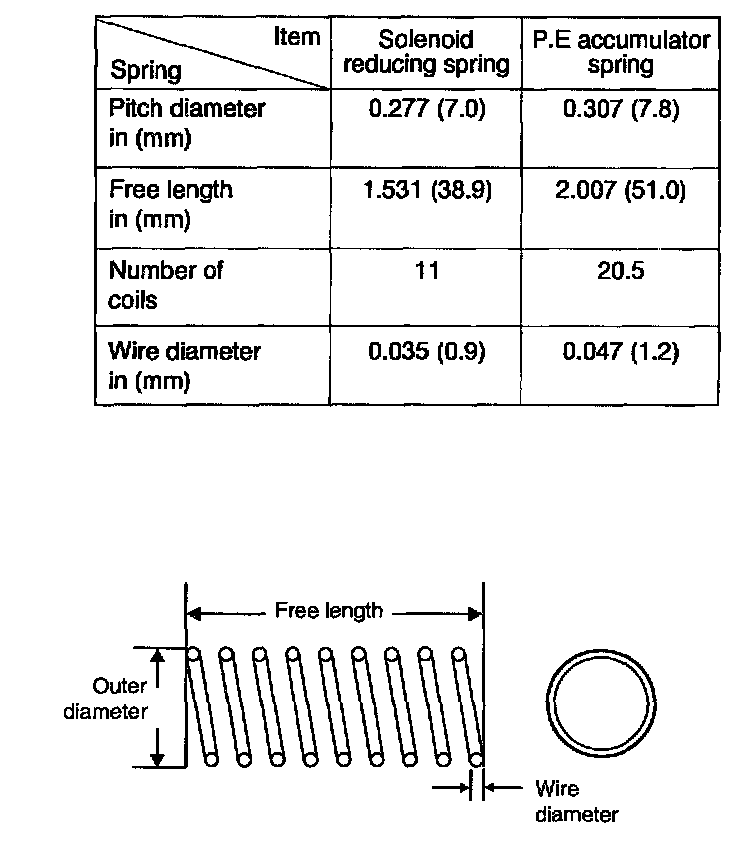 | Item / Spring | Solenoid reducing spring | P.E accumulator spring |
|---|---|---|
| Pitch diameter in (mm) | 0.277 (7.0) | 0.307 (7.8) |
| Free length in (mm) | 1.531 (38.9) | 2.007 (51.0) |
| Number of coils | 11 | 20.5 |
| Wire diameter in (mm) | 0.035 (0.9) | 0.047 (1.2) |

Free length

Outer diameter

Wire diameter